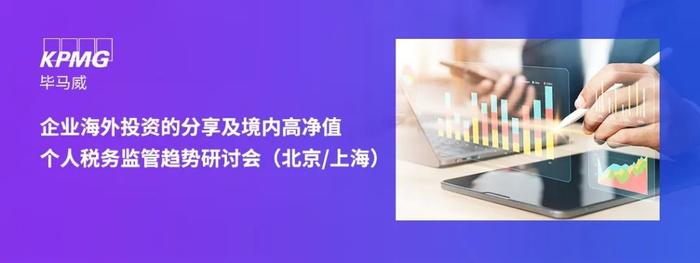 KPMG
毕马威

企业海外投资的分享及境内高净值个人税务监管趋势研讨会（北京/上海）